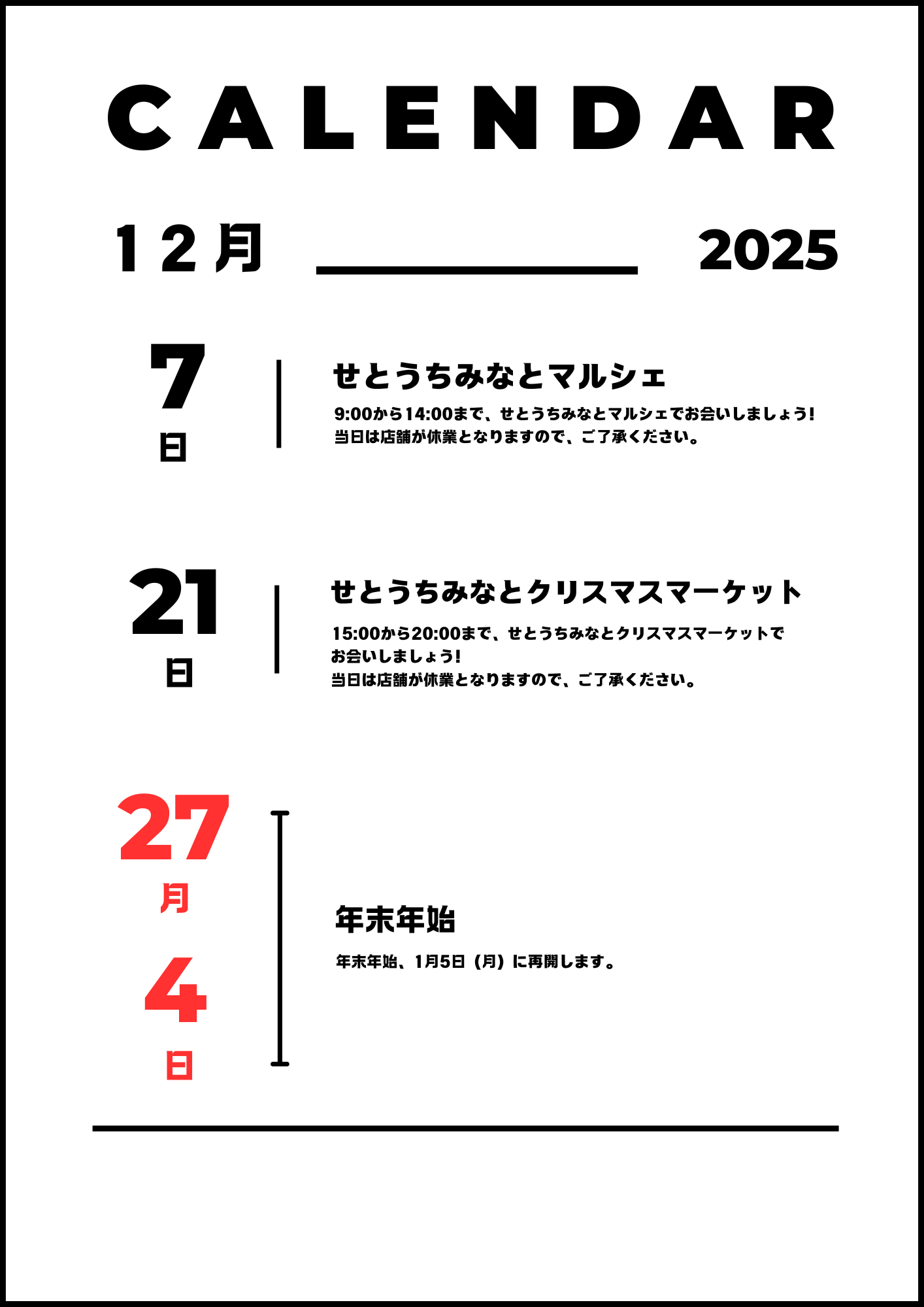 CALENDAR

12月 2025

7
日

せとうちみなとマルシェ

9:00から14:00まで、せとうちみなとマルシェでお会いしましょう!
当日は店舗が休業となりますので、ご了承ください。

21
日

せとうちみなとクリスマスマーケット

15:00から20:00まで、せとうちみなとクリスマスマーケットでお会いしましょう!
当日は店舗が休業となりますので、ご了承ください。

27
月
4
日

年末年始

年末年始、1月5日（月）に再開します。